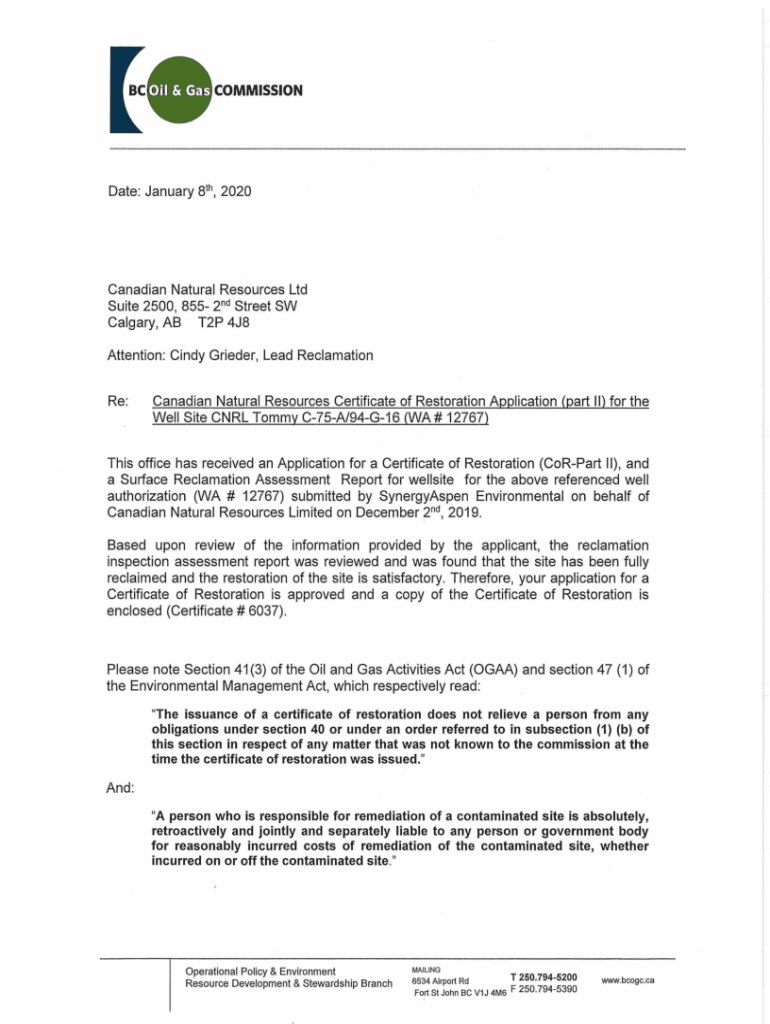 BC Oil & Gas COMMISSION

Date: January 8$^{th}$, 2020

Canadian Natural Resources Ltd
Suite 2500, 855- 2$^{nd}$ Street SW
Calgary, AB T2P 4J8

Attention: Cindy Grieder, Lead Reclamation

Re: Canadian Natural Resources Certificate of Restoration Application (part II) for the Well Site CNRL Tommy C-75-A/94-G-16 (WA # 12767)

This office has received an Application for a Certificate of Restoration (CoR-Part II), and a Surface Reclamation Assessment Report for wellsite for the above referenced well authorization (WA # 12767) submitted by SynergyAspen Environmental on behalf of Canadian Natural Resources Limited on December 2$^{nd}$, 2019.

Based upon review of the information provided by the applicant, the reclamation inspection assessment report was reviewed and was found that the site has been fully reclaimed and the restoration of the site is satisfactory. Therefore, your application for a Certificate of Restoration is approved and a copy of the Certificate of Restoration is enclosed (Certificate # 6037).

Please note Section 41(3) of the Oil and Gas Activities Act (OGAA) and section 47 (1) of the Environmental Management Act, which respectively read:

"The issuance of a certificate of restoration does not relieve a person from any obligations under section 40 or under an order referred to in subsection (1) (b) of this section in respect of any matter that was not known to the commission at the time the certificate of restoration was issued."

And:

"A person who is responsible for remediation of a contaminated site is absolutely, retroactively and jointly and separately liable to any person or government body for reasonably incurred costs of remediation of the contaminated site, whether incurred on or off the contaminated site."

Operational Policy & Environment
Resource Development & Stewardship Branch

MAILING
6534 Airport Rd
Fort St John BC V1J 4M6

T 250.794-5200
F 250.794-5390

www.bcogc.ca